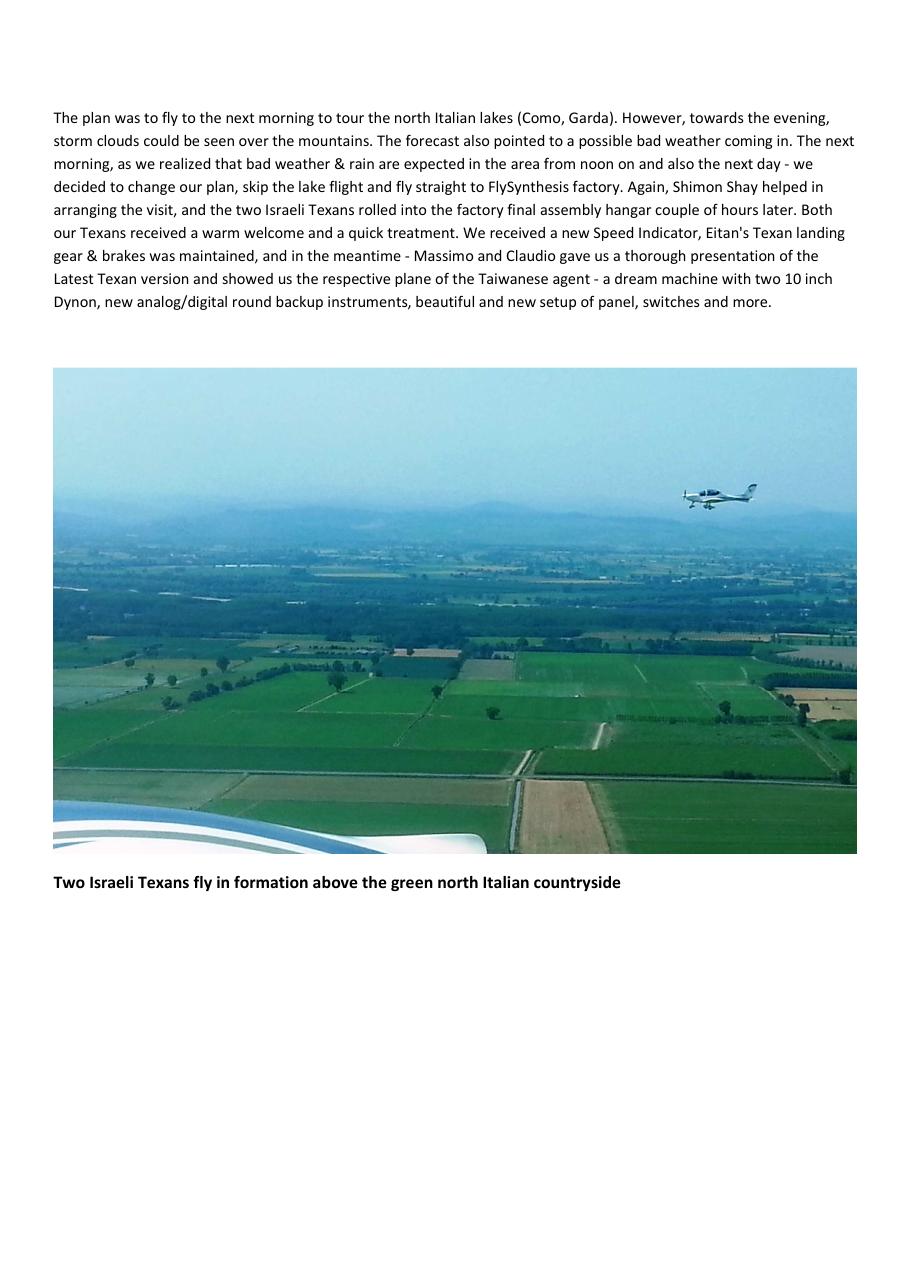 The plan was to fly to the next morning to tour the north Italian lakes (Como, Garda). However, towards the evening, storm clouds could be seen over the mountains. The forecast also pointed to a possible bad weather coming in. The next morning, as we realized that bad weather & rain are expected in the area from noon on and also the next day - we decided to change our plan, skip the lake flight and fly straight to FlySynthesis factory. Again, Shimon Shay helped in arranging the visit, and the two Israeli Texans rolled into the factory final assembly hangar couple of hours later. Both our Texans received a warm welcome and a quick treatment. We received a new Speed Indicator, Eitan's Texan landing gear & brakes was maintained, and in the meantime - Massimo and Claudio gave us a thorough presentation of the Latest Texan version and showed us the respective plane of the Taiwanese agent - a dream machine with two 10 inch Dynon, new analog/digital round backup instruments, beautiful and new setup of panel, switches and more.

Two Israeli Texans fly in formation above the green north Italian countryside